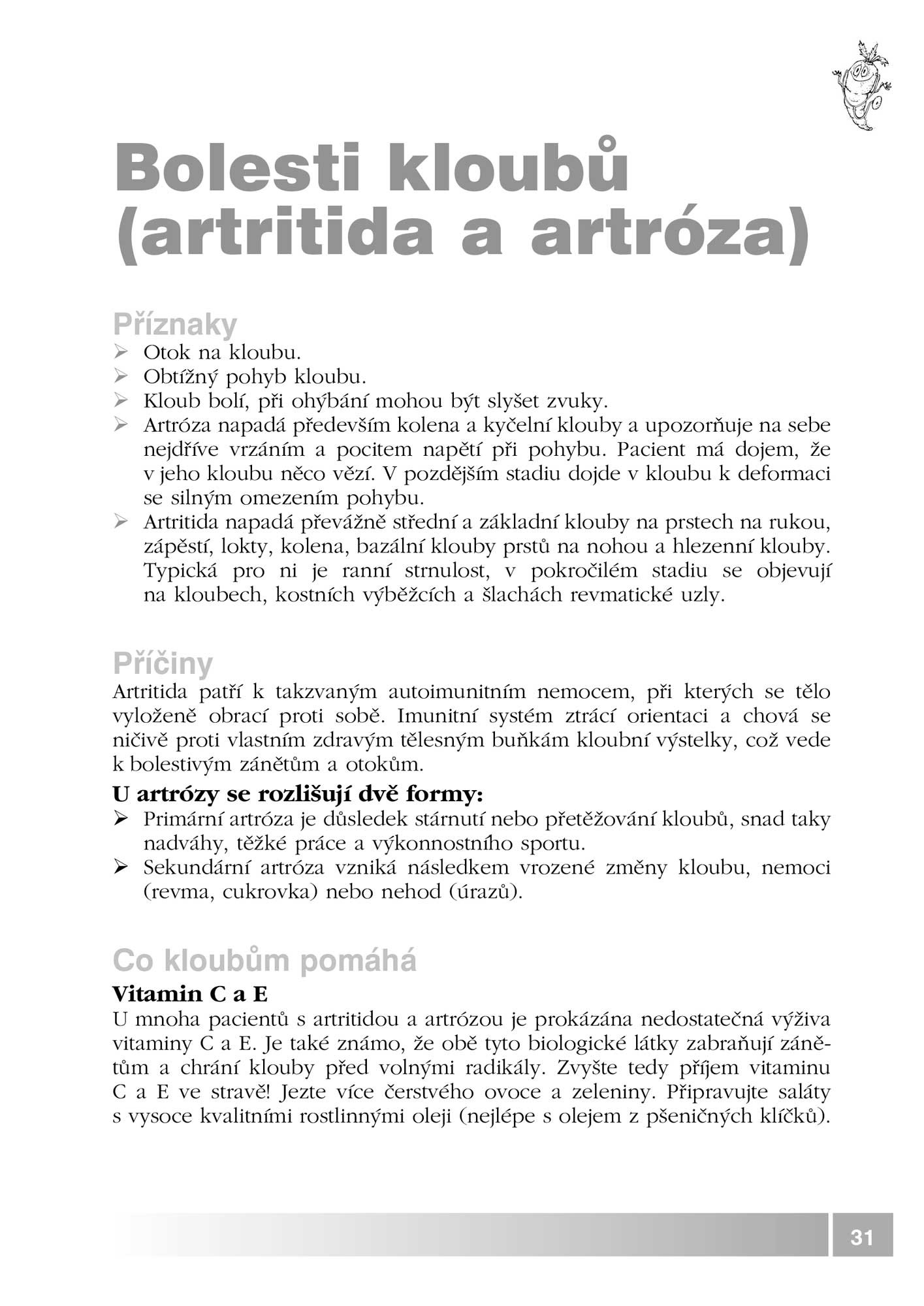 Bolesti kloubů (artritida a artróza)

Příznaky

➢ Otok na kloubu.
➢ Obtížný pohyb kloubu.
➢ Kloub bolí, při ohýbání mohou být slyšet zvuky.
➢ Artróza napadá především kolena a kyčelní klouby a upozorňuje na sebe nejdříve vrzáním a pocitem napětí při pohybu. Pacient má dojem, že v jeho kloubu něco vězí. V pozdějším stadiu dojde v kloubu k deformaci se silným omezením pohybu.
➢ Artritida napadá převážně střední a základní klouby na prstech na rukou, zápěstí, lokty, kolena, bazální klouby prstů na nohou a hlezenní klouby. Typická pro ni je ranní strnulost, v pokročilém stadiu se objevují na kloubech, kostních výběžcích a šlachách revmatické uzly.

Příčiny

Artritida patří k takzvaným autoimunitním nemocem, při kterých se tělo vyloženě obrací proti sobě. Imunitní systém ztrácí orientaci a chová se ničivě proti vlastním zdravým tělesným buňkám kloubní výstelky, což vede k bolestivým zánětům a otokům.

U artrózy se rozlišují dvě formy:

➢ Primární artróza je důsledek stárnutí nebo přetěžování kloubů, snad taky nadváhy, těžké práce a výkonnostního sportu.
➢ Sekundární artróza vzniká následkem vrozené změny kloubu, nemoci (revma, cukrovka) nebo nehod (úrazů).

Co kloubům pomáhá

Vitamin C a E

U mnoha pacientů s artritidou a artrózou je prokázána nedostatečná výživa vitaminy C a E. Je také známo, že obě tyto biologické látky zabraňují zánětům a chrání klouby před volnými radikály. Zvyšte tedy příjem vitaminu C a E ve stravě! Jezte více čerstvého ovoce a zeleniny. Připravujte saláty s vysoce kvalitními rostlinnými oleji (nejlépe s olejem z pšeničných klíčků).

31